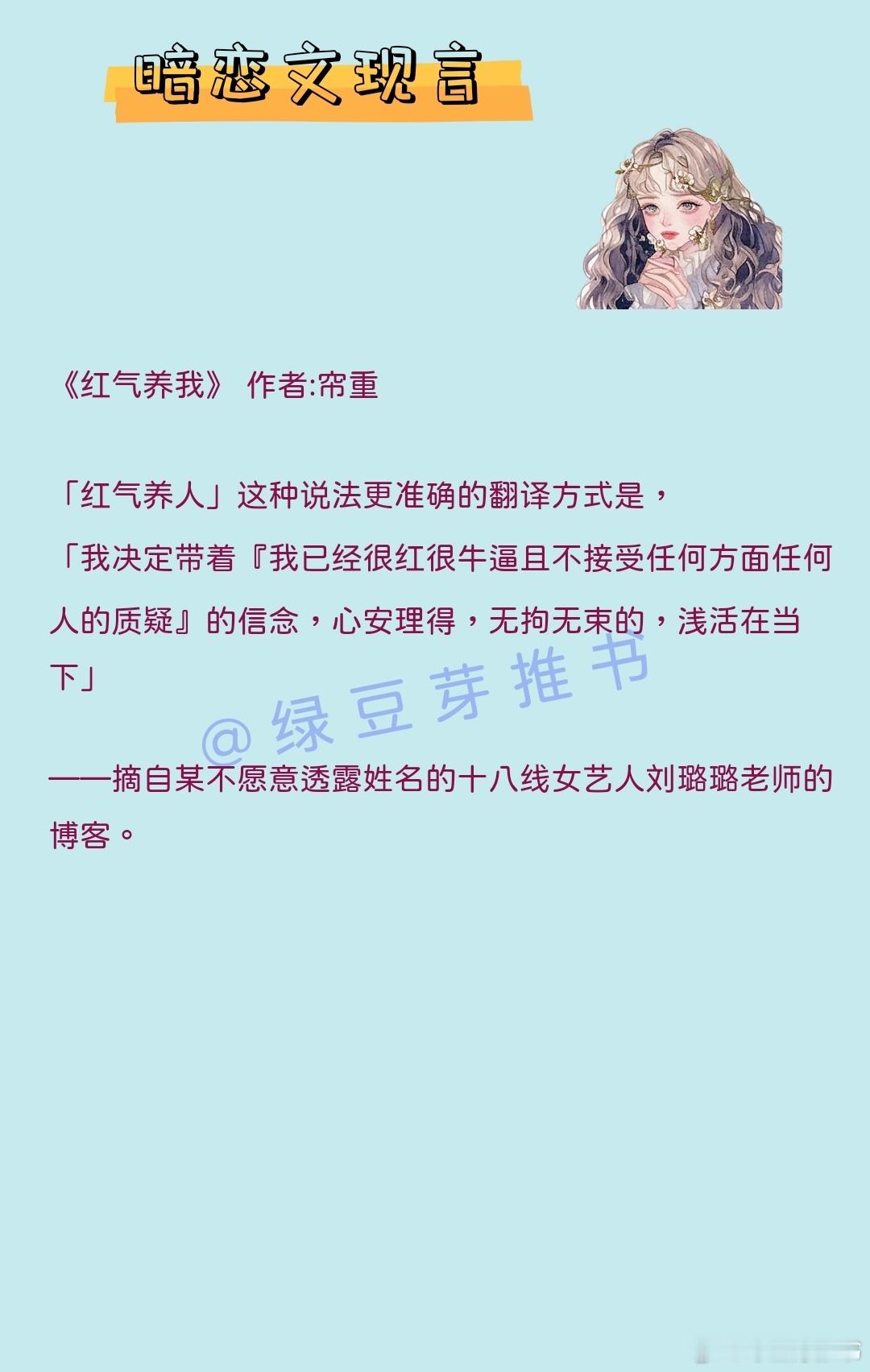 暗恋文现言

《红气养我》 作者:帘重

「红气养人」这种说法更准确的翻译方式是，

「我决定带着『我已经很红很牛逼且不接受任何方面任何人的质疑』的信念，心安理得，无拘无束的，浅活在当下」

@绿豆芽推书

——摘自某不愿意透露姓名的十八线女艺人刘璐璐老师的博客。